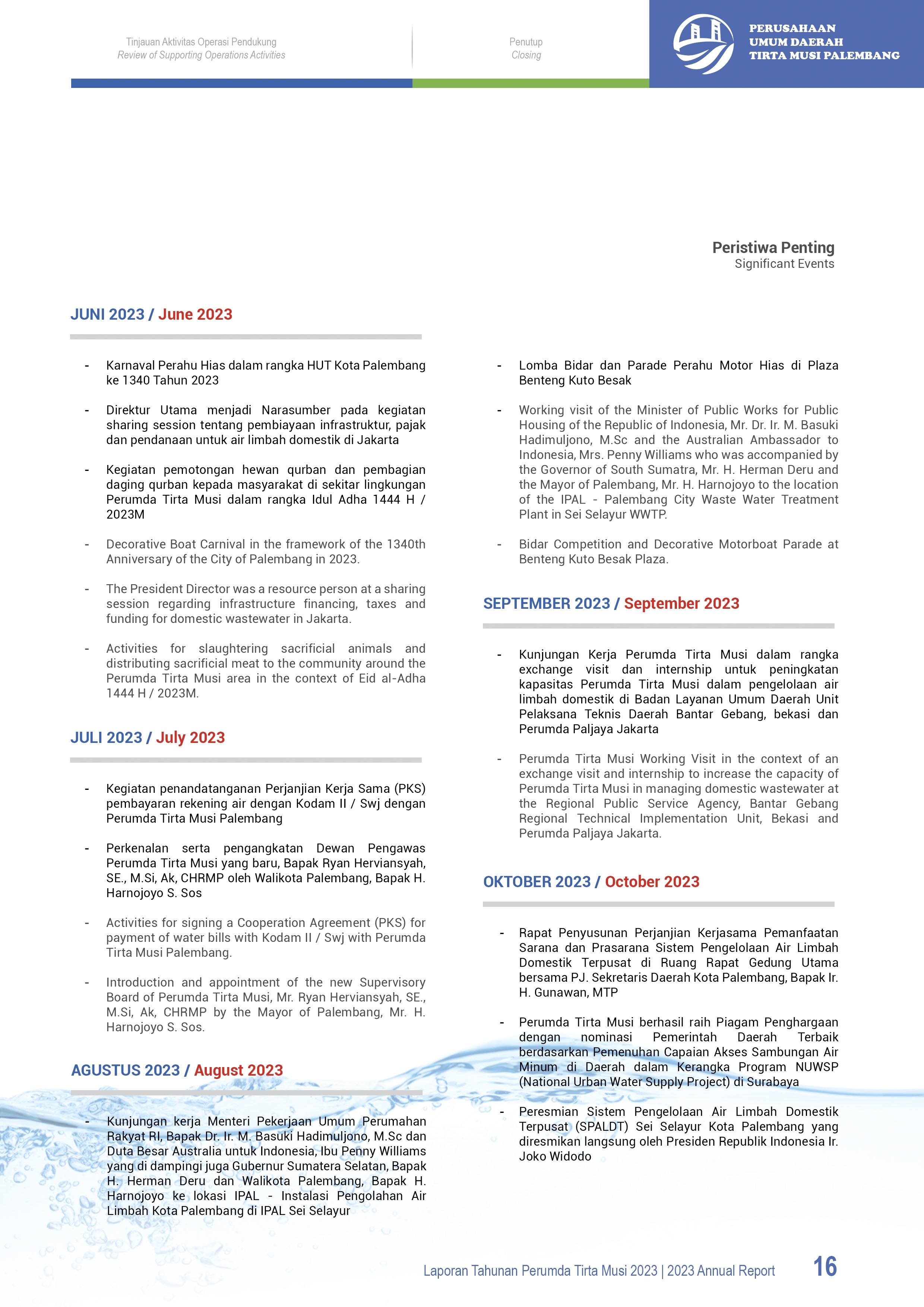 Tinjauan Aktivitas Operasi Pendukung
Review of Supporting Operations Activities

Penutup
Closing

PERUSAHAAN UMUM DAERAH TIRTA MUSI PALEMBANG

Peristiwa Penting
Significant Events

JUNI 2023 / June 2023

- Karnaval Perahu Hias dalam rangka HUT Kota Palembang ke 1340 Tahun 2023

- Direktur Utama menjadi Narasumber pada kegiatan sharing session tentang pembiayaan infrastruktur, pajak dan pendanaan untuk air limbah domestik di Jakarta

- Kegiatan pemotongan hewan qurban dan pembagian daging qurban kepada masyarakat di sekitar lingkungan Perumda Tirta Musi dalam rangka Idul Adha 1444 H / 2023M

- Decorative Boat Carnival in the framework of the 1340th Anniversary of the City of Palembang in 2023.

- The President Director was a resource person at a sharing session regarding infrastructure financing, taxes and funding for domestic wastewater in Jakarta.

- Activities for slaughtering sacrificial animals and distributing sacrificial meat to the community around the Perumda Tirta Musi area in the context of Eid al-Adha 1444 H / 2023M.

JULI 2023 / July 2023

- Kegiatan penandatanganan Perjanjian Kerja Sama (PKS) pembayaran rekening air dengan Kodam II / Swj dengan Perumda Tirta Musi Palembang

- Perkenalan serta pengangkatan Dewan Pengawas Perumda Tirta Musi yang baru, Bapak Ryan Herviansyah, SE., M.Si, Ak, CHRMP oleh Walikota Palembang, Bapak H. Harnojoyo S. Sos

- Activities for signing a Cooperation Agreement (PKS) for payment of water bills with Kodam II / Swj with Perumda Tirta Musi Palembang.

- Introduction and appointment of the new Supervisory Board of Perumda Tirta Musi, Mr. Ryan Herviansyah, SE., M.Si, Ak, CHRMP by the Mayor of Palembang, Mr. H. Harnojoyo S. Sos.

AGUSTUS 2023 / August 2023

- Kunjungan kerja Menteri Pekerjaan Umum Perumahan Rakyat RI, Bapak Dr. Ir. M. Basuki Hadimuljono, M.Sc dan Duta Besar Australia untuk Indonesia, Ibu Penny Williams yang di dampingi juga Gubernur Sumatera Selatan, Bapak H. Herman Deru dan Walikota Palembang, Bapak H. Harnojoyo ke lokasi IPAL - Instalasi Pengolahan Air Limbah Kota Palembang di IPAL Sei Selayur

- Lomba Bidar dan Parade Perahu Motor Hias di Plaza Benteng Kuto Besak

- Working visit of the Minister of Public Works for Public Housing of the Republic of Indonesia, Mr. Dr. Ir. M. Basuki Hadimuljono, M.Sc and the Australian Ambassador to Indonesia, Mrs. Penny Williams who was accompanied by the Governor of South Sumatra, Mr. H. Herman Deru and the Mayor of Palembang, Mr. H. Harnojoyo to the location of the IPAL - Palembang City Waste Water Treatment Plant in Sei Selayur WWTP.

- Bidar Competition and Decorative Motorboat Parade at Benteng Kuto Besak Plaza.

SEPTEMBER 2023 / September 2023

- Kunjungan Kerja Perumda Tirta Musi dalam rangka exchange visit dan internship untuk peningkatan kapasitas Perumda Tirta Musi dalam pengelolaan air limbah domestik di Badan Layanan Umum Daerah Unit Pelaksana Teknis Daerah Bantar Gebang, bekasi dan Perumda Paljaya Jakarta

- Perumda Tirta Musi Working Visit in the context of an exchange visit and internship to increase the capacity of Perumda Tirta Musi in managing domestic wastewater at the Regional Public Service Agency, Bantar Gebang Regional Technical Implementation Unit, Bekasi and Perumda Paljaya Jakarta.

OKTOBER 2023 / October 2023

- Rapat Penyusunan Perjanjian Kerjasama Pemanfaatan Sarana dan Prasarana Sistem Pengelolaan Air Limbah Domestik Terpusat di Ruang Rapat Gedung Utama bersama PJ. Sekretaris Daerah Kota Palembang, Bapak Ir. H. Gunawan, MTP

- Perumda Tirta Musi berhasil raih Piagam Penghargaan dengan nominasi Pemerintah Daerah Terbaik berdasarkan Pemenuhan Capaian Akses Sambungan Air Minum di Daerah dalam Kerangka Program NUWSP (National Urban Water Supply Project) di Surabaya

- Peresmian Sistem Pengelolaan Air Limbah Domestik Terpusat (SPALDT) Sei Selayur Kota Palembang yang diresmikan langsung oleh Presiden Republik Indonesia Ir. Joko Widodo

Laporan Tahunan Perumda Tirta Musi 2023 | 2023 Annual Report 16